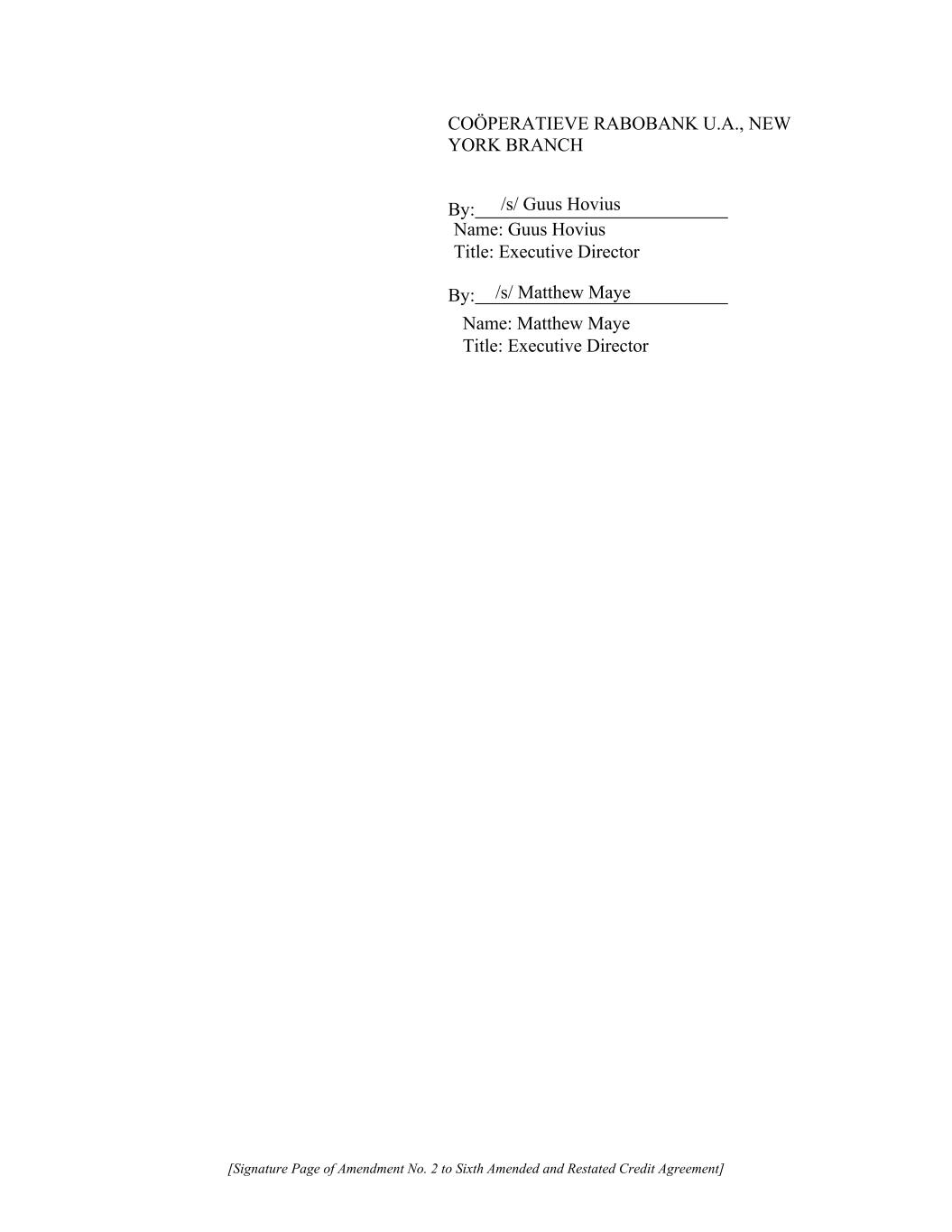 COÖPERATIEVE RABOBANK U.A., NEW YORK BRANCH

By: /s/ Guus Hovius
Name: Guus Hovius
Title: Executive Director

By: /s/ Matthew Maye
Name: Matthew Maye
Title: Executive Director

[Signature Page of Amendment No. 2 to Sixth Amended and Restated Credit Agreement]